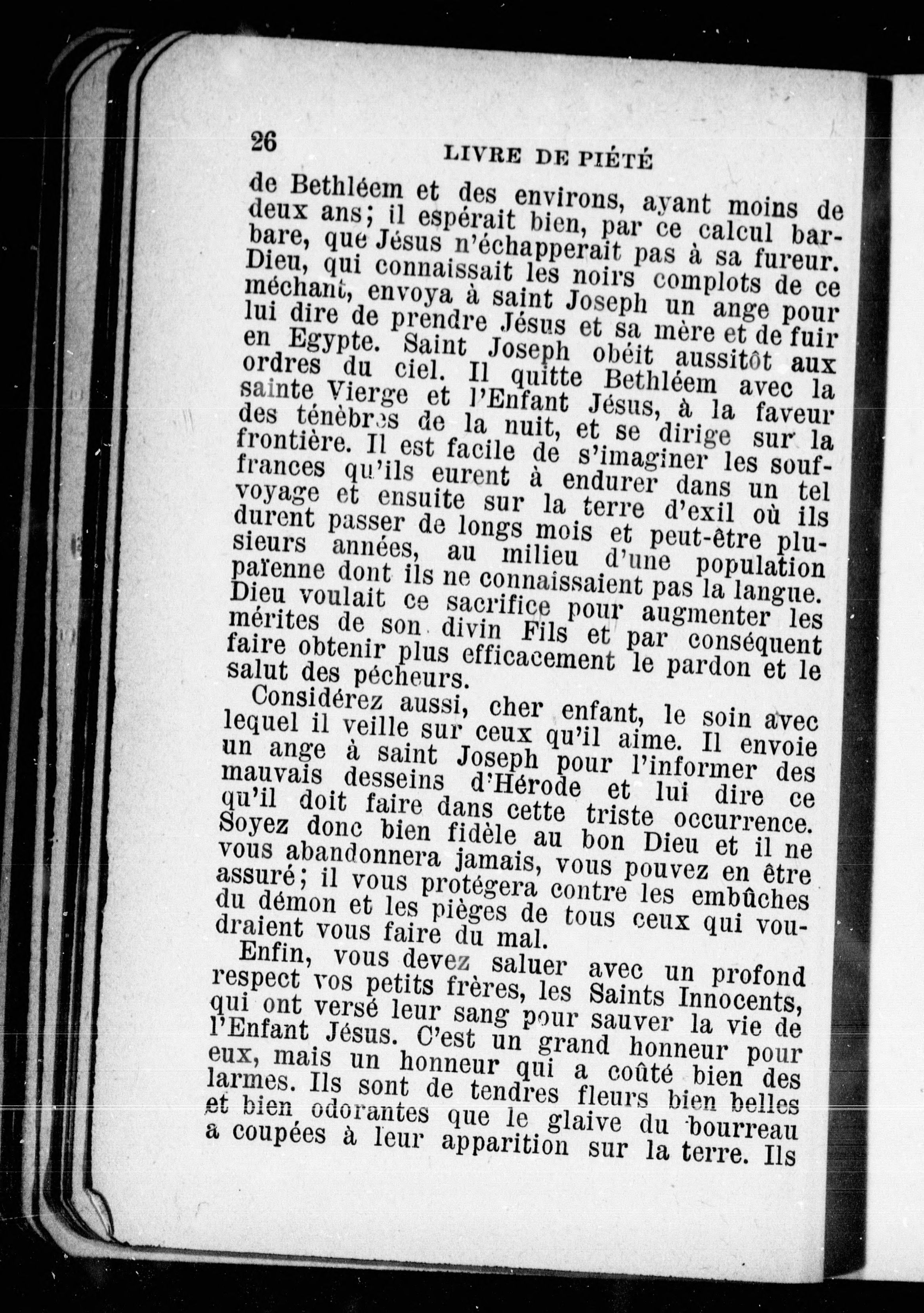 26 LIVRE DE PIÉTÉ

de Bethléem et des environs, ayant moins de deux ans; il espérait bien, par ce calcul barbare, que Jésus n'échapperait pas à sa fureur. Dieu, qui connaissait les noirs complots de ce méchant, envoya à saint Joseph un ange pour lui dire de prendre Jésus et sa mère et de fuir en Egypte. Saint Joseph obéit aussitôt aux ordres du ciel. Il quitte Bethléem avec la sainte Vierge et l'Enfant Jésus, à la faveur des ténèbres de la nuit, et se dirige sur la frontière. Il est facile de s'imaginer les souffrances qu'ils eurent à endurer dans un tel voyage et ensuite sur la terre d'exil où ils durent passer de longs mois et peut-être plusieurs années, au milieu d'une population païenne dont ils ne connaissaient pas la langue. Dieu voulait ce sacrifice pour augmenter les mérites de son divin Fils et par conséquent faire obtenir plus efficacement le pardon et le salut des pécheurs.

Considérez aussi, cher enfant, le soin avec lequel il veille sur ceux qu'il aime. Il envoie un ange à saint Joseph pour l'informer des mauvais desseins d'Hérode et lui dire ce qu'il doit faire dans cette triste occurrence. Soyez donc bien fidèle au bon Dieu et il ne vous abandonnera jamais, vous pouvez en être assuré; il vous protégera contre les embûches du démon et les pièges de tous ceux qui voudraient vous faire du mal.

Enfin, vous devez saluer avec un profond respect vos petits frères, les Saints Innocents, qui ont versé leur sang pour sauver la vie de l'Enfant Jésus. C'est un grand honneur pour eux, mais un honneur qui a coûté bien des larmes. Ils sont de tendres fleurs bien belles et bien odorantes que le glaive du bourreau a coupées à leur apparition sur la terre. Ils